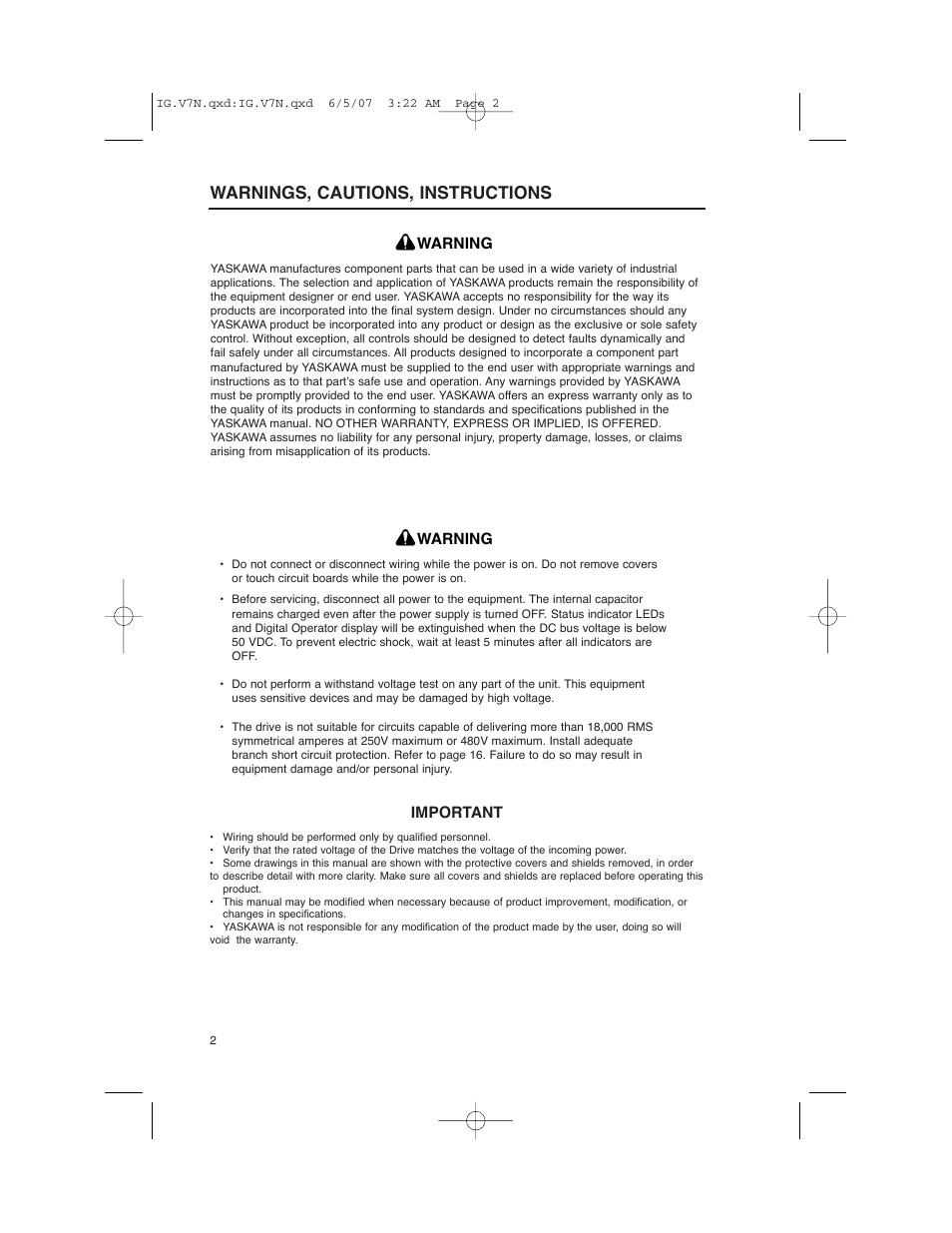 IG.V7N.qxd:IG.V7N.qxd 6/5/07 3:22 AM Page 2

WARNINGS, CAUTIONS, INSTRUCTIONS

WARNING

YASKAWA manufactures component parts that can be used in a wide variety of industrial applications. The selection and application of YASKAWA products remain the responsibility of the equipment designer or end user. YASKAWA accepts no responsibility for the way its products are incorporated into the final system design. Under no circumstances should any YASKAWA product be incorporated into any product or design as the exclusive or sole safety control. Without exception, all controls should be designed to detect faults dynamically and fail safely under all circumstances. All products designed to incorporate a component part manufactured by YASKAWA must be supplied to the end user with appropriate warnings and instructions as to that part's safe use and operation. Any warnings provided by YASKAWA must be promptly provided to the end user. YASKAWA offers an express warranty only as to the quality of its products in conforming to standards and specifications published in the YASKAWA manual. NO OTHER WARRANTY, EXPRESS OR IMPLIED, IS OFFERED. YASKAWA assumes no liability for any personal injury, property damage, losses, or claims arising from misapplication of its products.

WARNING

• Do not connect or disconnect wiring while the power is on. Do not remove covers or touch circuit boards while the power is on.

• Before servicing, disconnect all power to the equipment. The internal capacitor remains charged even after the power supply is turned OFF. Status indicator LEDs and Digital Operator display will be extinguished when the DC bus voltage is below 50 VDC. To prevent electric shock, wait at least 5 minutes after all indicators are OFF.

• Do not perform a withstand voltage test on any part of the unit. This equipment uses sensitive devices and may be damaged by high voltage.

• The drive is not suitable for circuits capable of delivering more than 18,000 RMS symmetrical amperes at 250V maximum or 480V maximum. Install adequate branch short circuit protection. Refer to page 16. Failure to do so may result in equipment damage and/or personal injury.

IMPORTANT

• Wiring should be performed only by qualified personnel.
• Verify that the rated voltage of the Drive matches the voltage of the incoming power.
• Some drawings in this manual are shown with the protective covers and shields removed, in order to describe detail with more clarity. Make sure all covers and shields are replaced before operating this product.
• This manual may be modified when necessary because of product improvement, modification, or changes in specifications.
• YASKAWA is not responsible for any modification of the product made by the user, doing so will void the warranty.

2